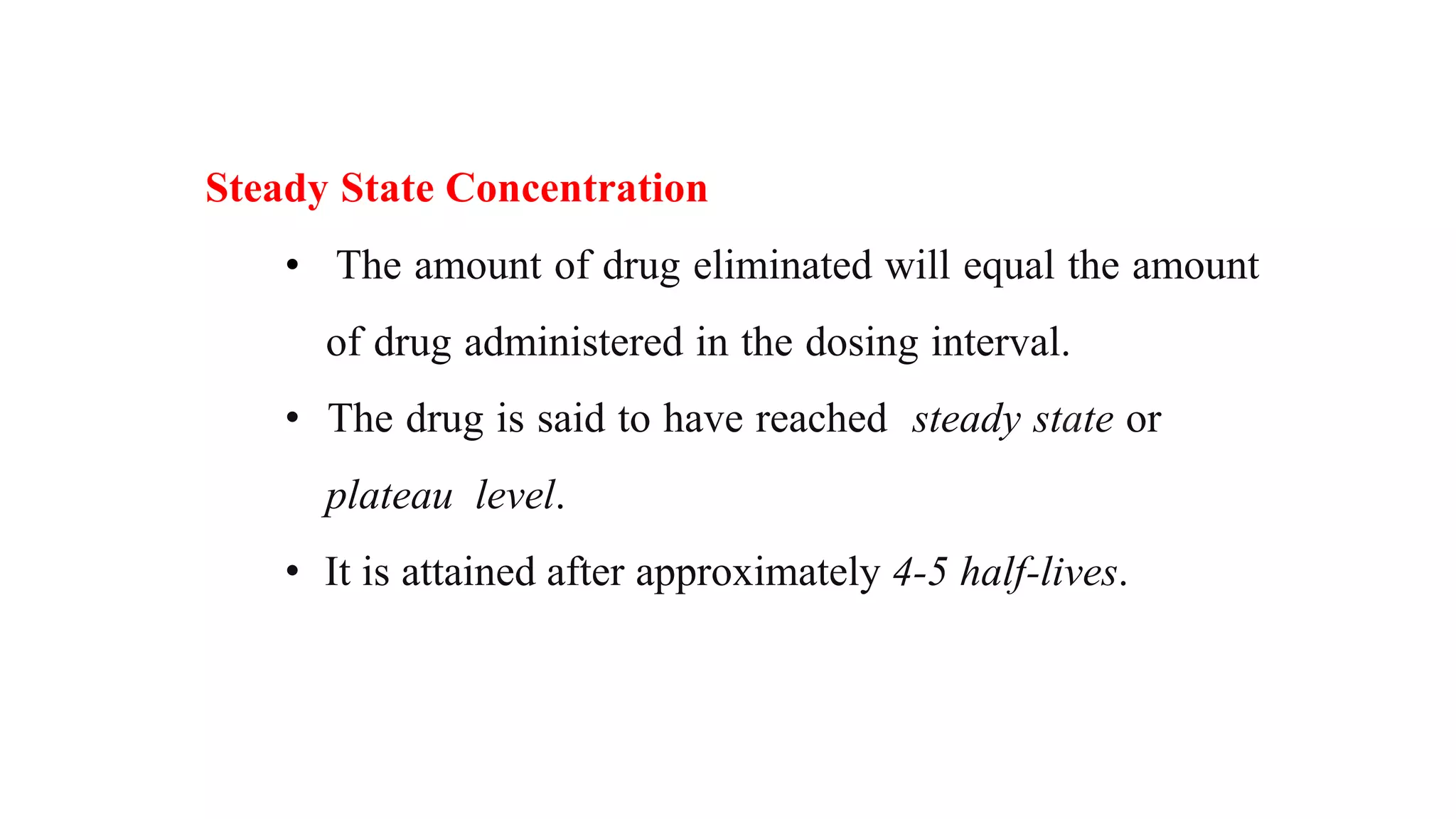 Steady State Concentration

• The amount of drug eliminated will equal the amount of drug administered in the dosing interval.

• The drug is said to have reached steady state or plateau level.

• It is attained after approximately 4-5 half-lives.